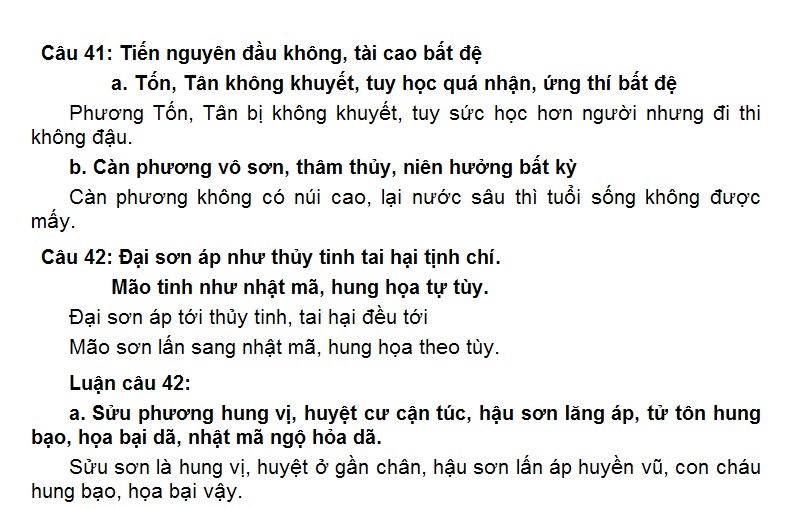 Câu 41: Tiến nguyên đầu không, tài cao bất đệ

a. Tốn, Tân không khuyết, tuy học quá nhận, ứng thí bất đệ

Phương Tốn, Tân bị không khuyết, tuy sức học hơn người nhưng đi thi không đậu.

b. Càn phương vô sơn, thâm thủy, niên hưởng bất kỳ

Càn phương không có núi cao, lại nước sâu thì tuổi sống không được mấy.

Câu 42: Đại sơn áp như thủy tinh tai hại tịnh chí.

Mão tinh như nhật mã, hung họa tự tùy.

Đại sơn áp tới thủy tinh, tai hại đều tới

Mão sơn lấn sang nhật mã, hung họa theo tùy.

Luận câu 42:

a. Sửu phương hung vị, huyệt cư cận túc, hậu sơn lăng áp, tử tôn hung bạo, họa bại dã, nhật mã ngộ hỏa dã.

Sửu sơn là hung vị, huyệt ở gần chân, hậu sơn lấn áp huyền vũ, con cháu hung bạo, họa bại vậy.